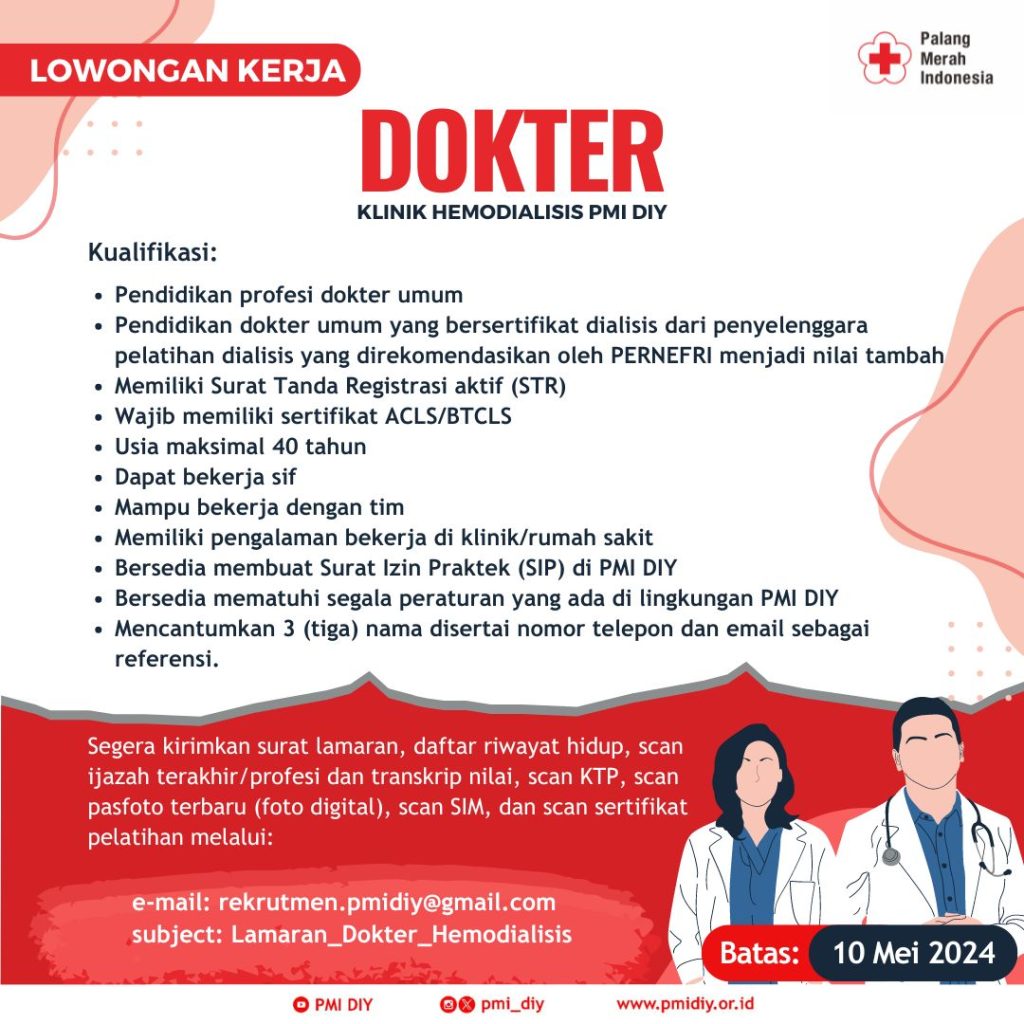 LOWONGAN KERJA

Palang Merah Indonesia

DOKTER

KLINIK HEMODIALISIS PMI DIY

Kualifikasi:

- Pendidikan profesi dokter umum
- Pendidikan dokter umum yang bersertifikat dialisis dari penyelenggara pelatihan dialisis yang direkomendasikan oleh PERNEFRI menjadi nilai tambah
- Memiliki Surat Tanda Registrasi aktif (STR)
- Wajib memiliki sertifikat ACLS/BTCLS
- Usia maksimal 40 tahun
- Dapat bekerja sif
- Mampu bekerja dengan tim
- Memiliki pengalaman bekerja di klinik/rumah sakit
- Bersedia membuat Surat Izin Praktek (SIP) di PMI DIY
- Bersedia mematuhi segala peraturan yang ada di lingkungan PMI DIY
- Mencantumkan 3 (tiga) nama disertai nomor telepon dan email sebagai referensi.

Segera kirimkan surat lamaran, daftar riwayat hidup, scan ijazah terakhir/profesi dan transkrip nilai, scan KTP, scan pasfoto terbaru (foto digital), scan SIM, dan scan sertifikat pelatihan melalui:

e-mail: rekrutmen.pmidiy@gmail.com
subject: Lamaran_Dokter_Hemodialisis

Batas: 10 Mei 2024

PMI DIY pmi_diy www.pmidiy.or.id